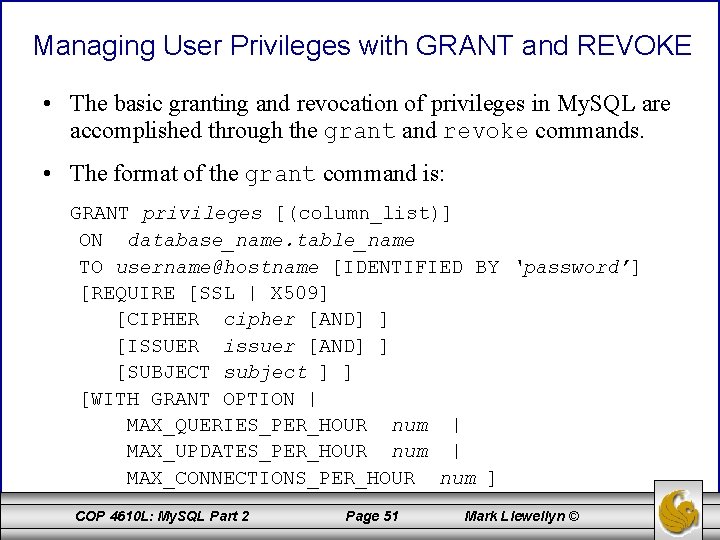 Managing User Privileges with GRANT and REVOKE

• The basic granting and revocation of privileges in MySQL are accomplished through the grant and revoke commands.

• The format of the grant command is:

GRANT privileges [(column_list)]
ON database_name.table_name
TO username@hostname [IDENTIFIED BY 'password']
[REQUIRE [SSL | X509]
[CIPHER cipher [AND] ]
[ISSUER issuer [AND] ]
[SUBJECT subject ] ]
[WITH GRANT OPTION |
MAX_QUERIES_PER_HOUR num |
MAX_UPDATES_PER_HOUR num |
MAX_CONNECTIONS_PER_HOUR num ]

COP 4610L: MySQL Part 2 Page 51 Mark Llewellyn ©